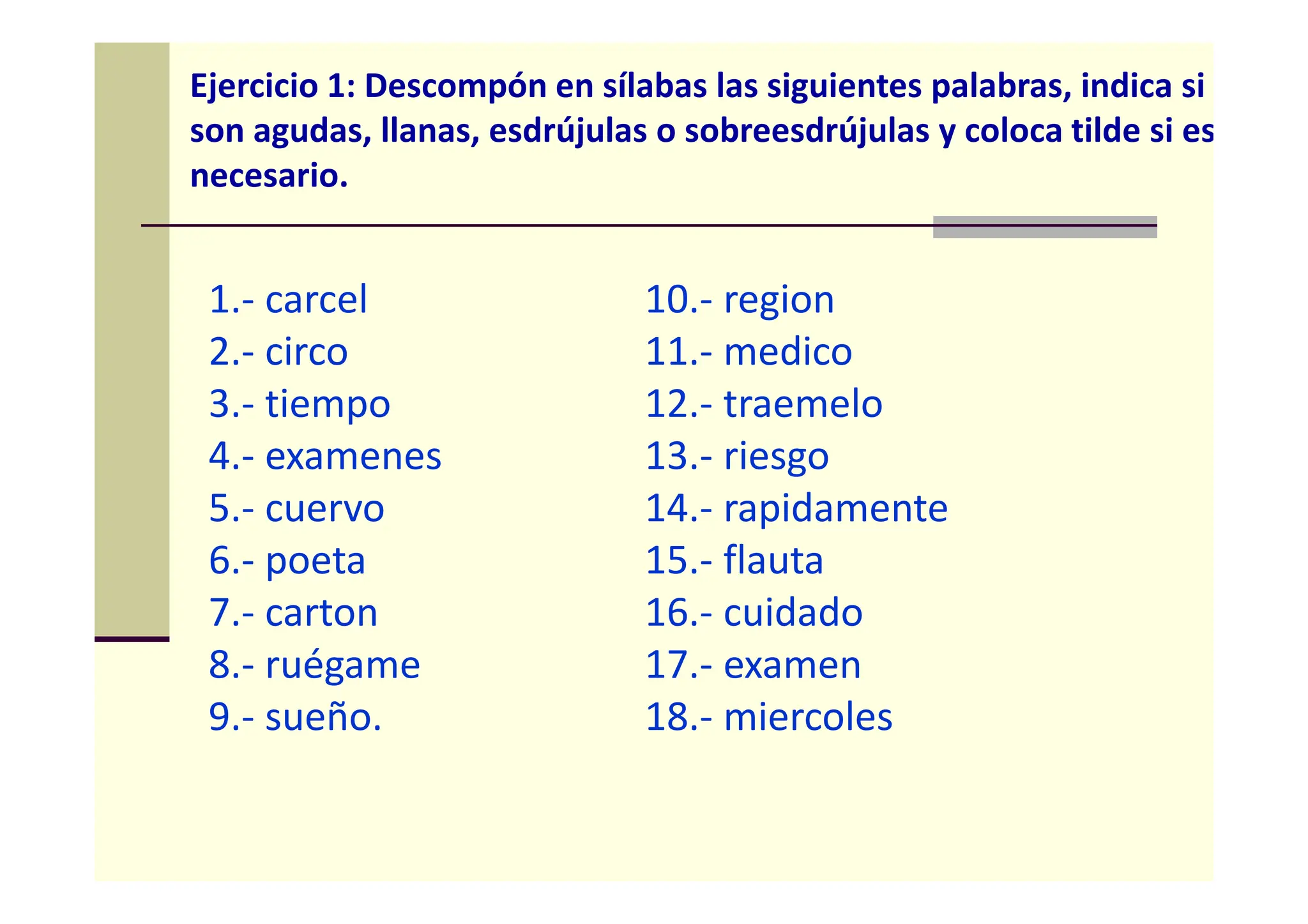 Ejercicio 1: Descompón en sílabas las siguientes palabras, indica si son agudas, llanas, esdrújulas o sobreesdrújulas y coloca tilde si es necesario.

1.- carcel
2.- circo
3.- tiempo
4.- examenes
5.- cuervo
6.- poeta
7.- carton
8.- ruégame
9.- sueño.

10.- region
11.- medico
12.- traemelo
13.- riesgo
14.- rapidamente
15.- flauta
16.- cuidado
17.- examen
18.- miercoles